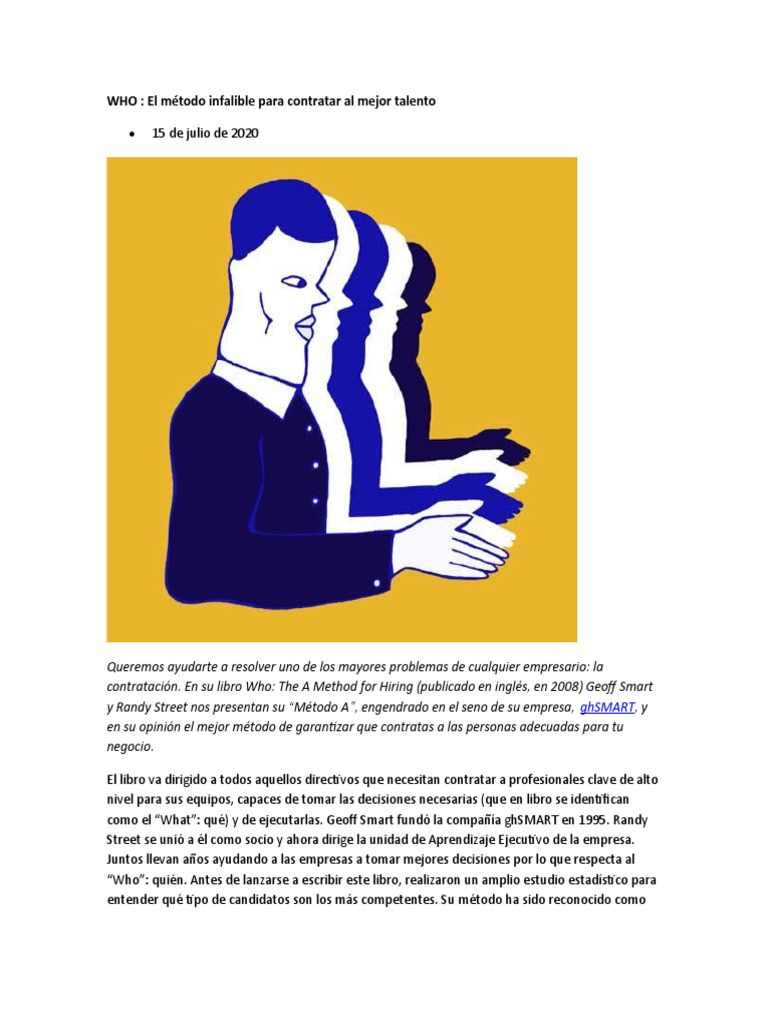 WHO : El método infalible para contratar al mejor talento

• 15 de julio de 2020

Queremos ayudarte a resolver uno de los mayores problemas de cualquier empresario: la contratación. En su libro Who: The A Method for Hiring (publicado en inglés, en 2008) Geoff Smart y Randy Street nos presentan su "Método A", engendrado en el seno de su empresa, ghSMART, y en su opinión el mejor método de garantizar que contratas a las personas adecuadas para tu negocio.

El libro va dirigido a todos aquellos directivos que necesitan contratar a profesionales clave de alto nivel para sus equipos, capaces de tomar las decisiones necesarias (que en libro se identifican como el "What": qué) y de ejecutarlas. Geoff Smart fundó la compañía ghSMART en 1995. Randy Street se unió a él como socio y ahora dirige la unidad de Aprendizaje Ejecutivo de la empresa. Juntos llevan años ayudando a las empresas a tomar mejores decisiones por lo que respecta al "Who": quién. Antes de lanzarse a escribir este libro, realizaron un amplio estudio estadístico para entender qué tipo de candidatos son los más competentes. Su método ha sido reconocido como